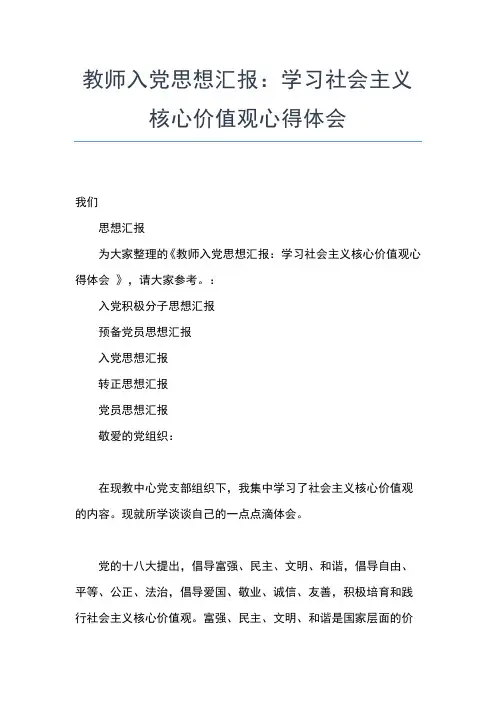 教师入党思想汇报：学习社会主义核心价值观心得体会

我们

思想汇报

为大家整理的《教师入党思想汇报：学习社会主义核心价值观心得体会 》，请大家参考。：

入党积极分子思想汇报

预备党员思想汇报

入党思想汇报

转正思想汇报

党员思想汇报

敬爱的党组织：

在现教中心党支部组织下，我集中学习了社会主义核心价值观的内容。现就所学谈谈自己的一点点滴体会。

党的十八大提出，倡导富强、民主、文明、和谐，倡导自由、平等、公正、法治，倡导爱国、敬业、诚信、友善，积极培育和践行社会主义核心价值观。富强、民主、文明、和谐是国家层面的价